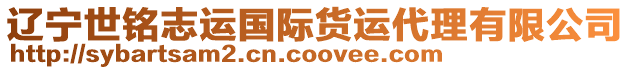 辽宁世铭志运国际货运代理有限公司
http://sybartsam2.cn.coovee.com